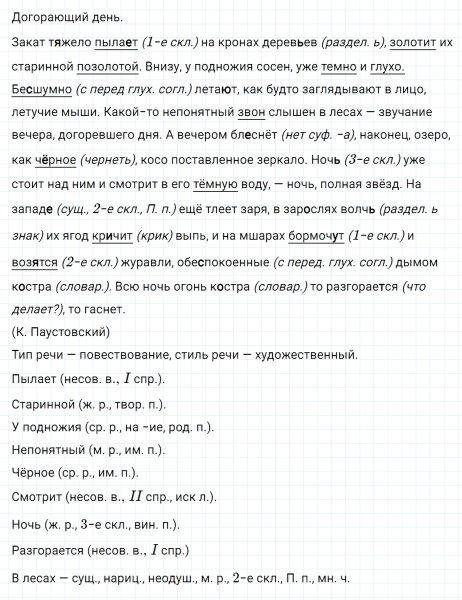 Догорающий день.

Закат тяжело пылает (1-е скл.) на кронах деревьев (раздел. ь), золотит их старинной позолотой. Внизу, у подножия сосен, уже темно и глухо. Бесшумно (с перед глух. согл.) летают, как будто заглядывают в лицо, летучие мыши. Какой-то непонятный звон слышен в лесах — звучание вечера, догоревшего дня. А вечером блеснёт (нет суф. -а), наконец, озеро, как чёрное (чернеть), косо поставленное зеркало. Ночь (3-е скл.) уже стоит над ним и смотрит в его тёмную воду, — ночь, полная звёзд. На западе (сущ., 2-е скл., П. п.) ещё тлеет заря, в зарослях волчь (раздел. ь знак) их ягод кричит (крик) выпь, и на мшарах бормочут (1-е скл.) и возятся (2-е скл.) журавли, обеспокоенные (с перед. глух. согл.) дымом костра (словар.). Всю ночь огонь костра (словар.) то разгорается (что делает?), то гаснет.

(К. Паустовский)

Тип речи — повествование, стиль речи — художественный.

Пылает (несов. в., $I$ спр.).

Старинной (ж. р., твор. п.).

У подножия (ср. р., на -ие, род. п.).

Непонятный (м. р., им. п.).

Чёрное (ср. р., им. п.).

Смотрит (несов. в., $II$ спр., иск л.).

Ночь (ж. р., 3-е скл., вин. п.).

Разгорается (несов. в., $I$ спр.)

В лесах — сущ., нариц., неодуш., м. р., 2-е скл., П. п., мн. ч.